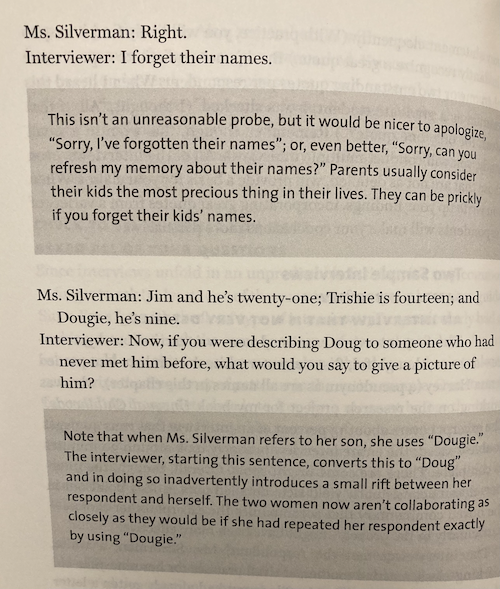 Ms. Silverman: Right.
Interviewer: I forget their names.

This isn't an unreasonable probe, but it would be nicer to apologize, "Sorry, I've forgotten their names"; or, even better, "Sorry, can you refresh my memory about their names?" Parents usually consider their kids the most precious thing in their lives. They can be prickly if you forget their kids' names.

Ms. Silverman: Jim and he's twenty-one; Trishie is fourteen; and Dougie, he's nine.
Interviewer: Now, if you were describing Doug to someone who had never met him before, what would you say to give a picture of him?

Note that when Ms. Silverman refers to her son, she uses "Dougie." The interviewer, starting this sentence, converts this to "Doug" and in doing so inadvertently introduces a small rift between her respondent and herself. The two women now aren't collaborating as closely as they would be if she had repeated her respondent exactly by using "Dougie."